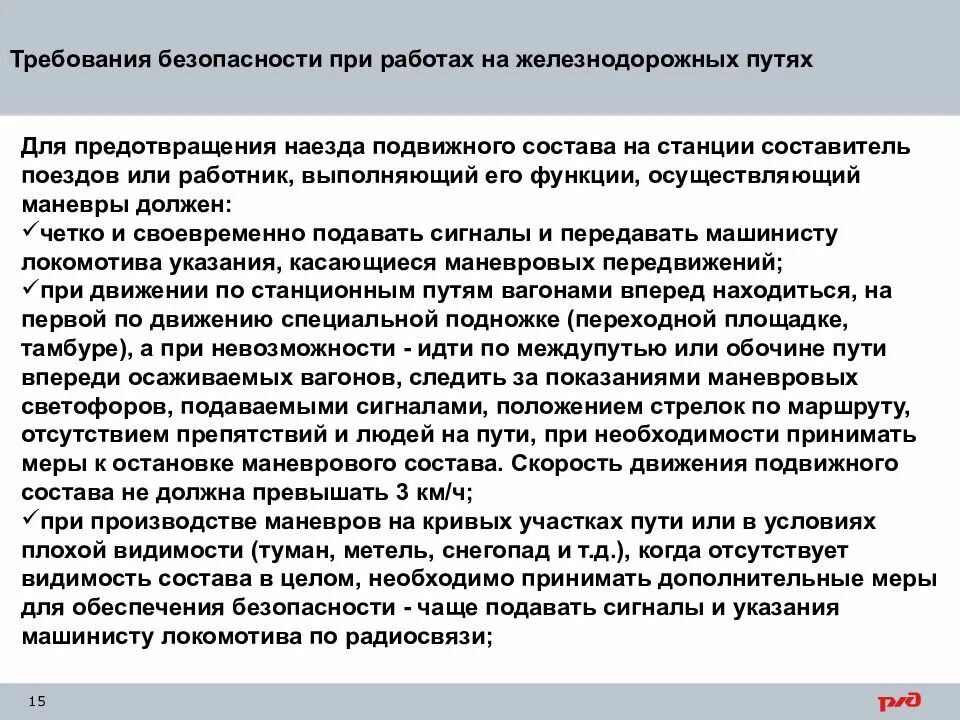 Требования безопасности при работах на железнодорожных путях

Для предотвращения наезда подвижного состава на станции составитель поездов или работник, выполняющий его функции, осуществляющий маневры должен:
✓четко и своевременно подавать сигналы и передавать машинисту локомотива указания, касающиеся маневровых передвижений;
✓при движении по станционным путям вагонами вперед находиться, на первой по движению специальной подножке (переходной площадке, тамбуре), а при невозможности - идти по междупутью или обочине пути впереди осаживаемых вагонов, следить за показаниями маневровых светофоров, подаваемыми сигналами, положением стрелок по маршруту, отсутствием препятствий и людей на пути, при необходимости принимать меры к остановке маневрового состава. Скорость движения подвижного состава не должна превышать 3 км/ч;
✓при производстве маневров на кривых участках пути или в условиях плохой видимости (туман, метель, снегопад и т.д.), когда отсутствует видимость состава в целом, необходимо принимать дополнительные меры для обеспечения безопасности - чаще подавать сигналы и указания машинисту локомотива по радиосвязи;

15

РЖД